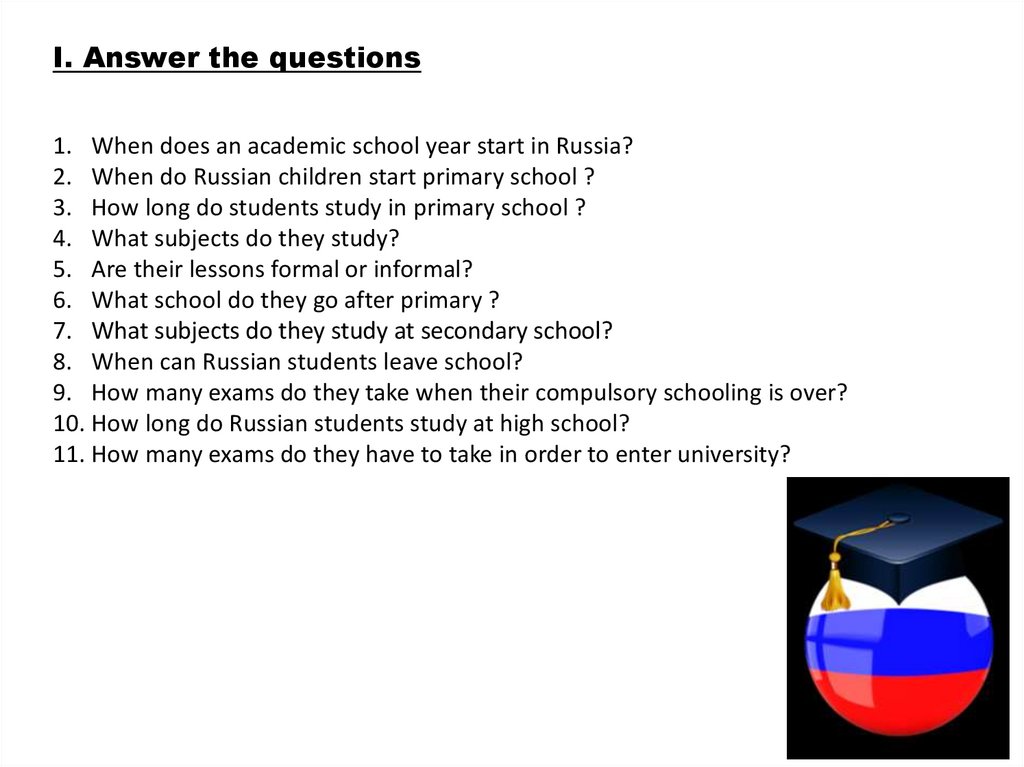 I. Answer the questions

1. When does an academic school year start in Russia?
2. When do Russian children start primary school ?
3. How long do students study in primary school ?
4. What subjects do they study?
5. Are their lessons formal or informal?
6. What school do they go after primary ?
7. What subjects do they study at secondary school?
8. When can Russian students leave school?
9. How many exams do they take when their compulsory schooling is over?
10. How long do Russian students study at high school?
11. How many exams do they have to take in order to enter university?